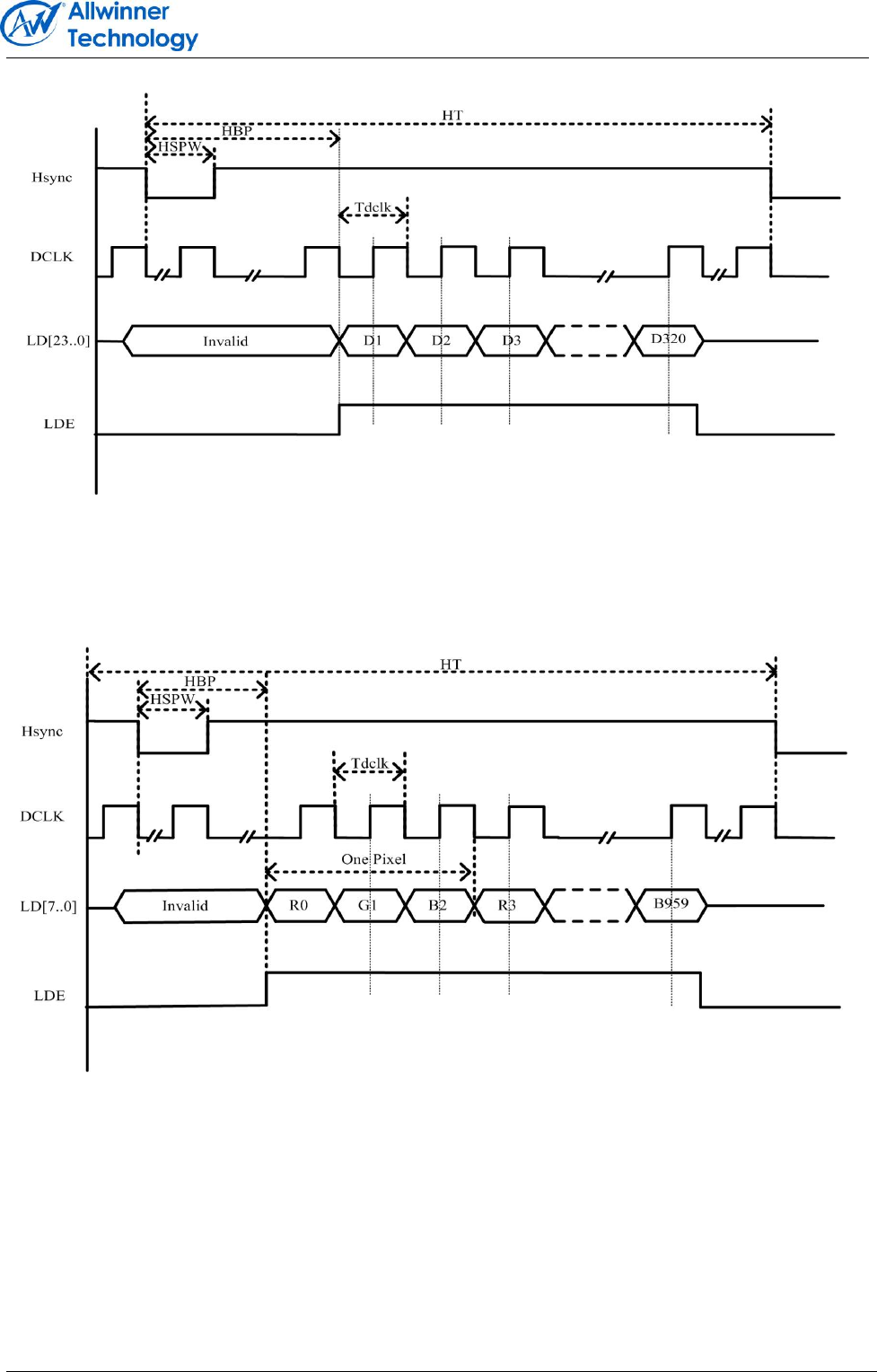 Allwinner Technology

HT
HBP
HSPW
Hsync
Tdclk
DCLK
LD[23..0]
Invalid
D1
D2
D3
D320
LDE

HT
HBP
HSPW
Hsync
Tdclk
DCLK
One Pixel
LD[7..0]
Invalid
R0
G1
B2
R3
B959
LDE